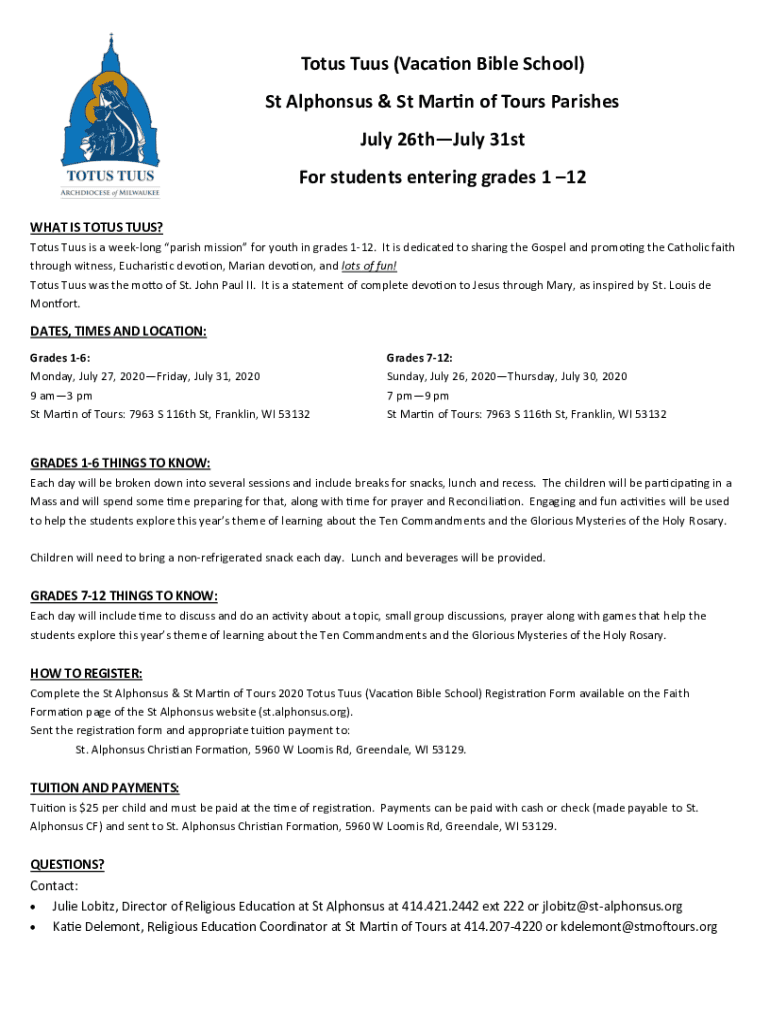 TOTUS TUUS
ARCHDIOCESE of MILWAUKEE

Totus Tuus (Vacation Bible School)

St Alphonsus & St Martin of Tours Parishes

July 26th—July 31st

For students entering grades 1 –12

WHAT IS TOTUS TUUS?

Totus Tuus is a week-long "parish mission" for youth in grades 1-12. It is dedicated to sharing the Gospel and promoting the Catholic faith through witness, Eucharistic devotion, Marian devotion, and lots of fun!

Totus Tuus was the motto of St. John Paul II. It is a statement of complete devotion to Jesus through Mary, as inspired by St. Louis de Montfort.

DATES, TIMES AND LOCATION:

Grades 1-6:
Monday, July 27, 2020—Friday, July 31, 2020
9 am—3 pm
St Martin of Tours: 7963 S 116th St, Franklin, WI 53132

Grades 7-12:
Sunday, July 26, 2020—Thursday, July 30, 2020
7 pm—9 pm
St Martin of Tours: 7963 S 116th St, Franklin, WI 53132

GRADES 1-6 THINGS TO KNOW:

Each day will be broken down into several sessions and include breaks for snacks, lunch and recess. The children will be participating in a Mass and will spend some time preparing for that, along with time for prayer and Reconciliation. Engaging and fun activities will be used to help the students explore this year's theme of learning about the Ten Commandments and the Glorious Mysteries of the Holy Rosary.

Children will need to bring a non-refrigerated snack each day. Lunch and beverages will be provided.

GRADES 7-12 THINGS TO KNOW:

Each day will include time to discuss and do an activity about a topic, small group discussions, prayer along with games that help the students explore this year's theme of learning about the Ten Commandments and the Glorious Mysteries of the Holy Rosary.

HOW TO REGISTER:

Complete the St Alphonsus & St Martin of Tours 2020 Totus Tuus (Vacation Bible School) Registration Form available on the Faith Formation page of the St Alphonsus website (st.alphonsus.org).
Sent the registration form and appropriate tuition payment to:
St. Alphonsus Christian Formation, 5960 W Loomis Rd, Greendale, WI 53129.

TUITION AND PAYMENTS:

Tuition is $25 per child and must be paid at the time of registration. Payments can be paid with cash or check (made payable to St. Alphonsus CF) and sent to St. Alphonsus Christian Formation, 5960 W Loomis Rd, Greendale, WI 53129.

QUESTIONS?

Contact:
• Julie Lobitz, Director of Religious Education at St Alphonsus at 414.421.2442 ext 222 or jlobitz@st-alphonsus.org
• Katie Delemont, Religious Education Coordinator at St Martin of Tours at 414.207-4220 or kdelemont@stmoftours.org